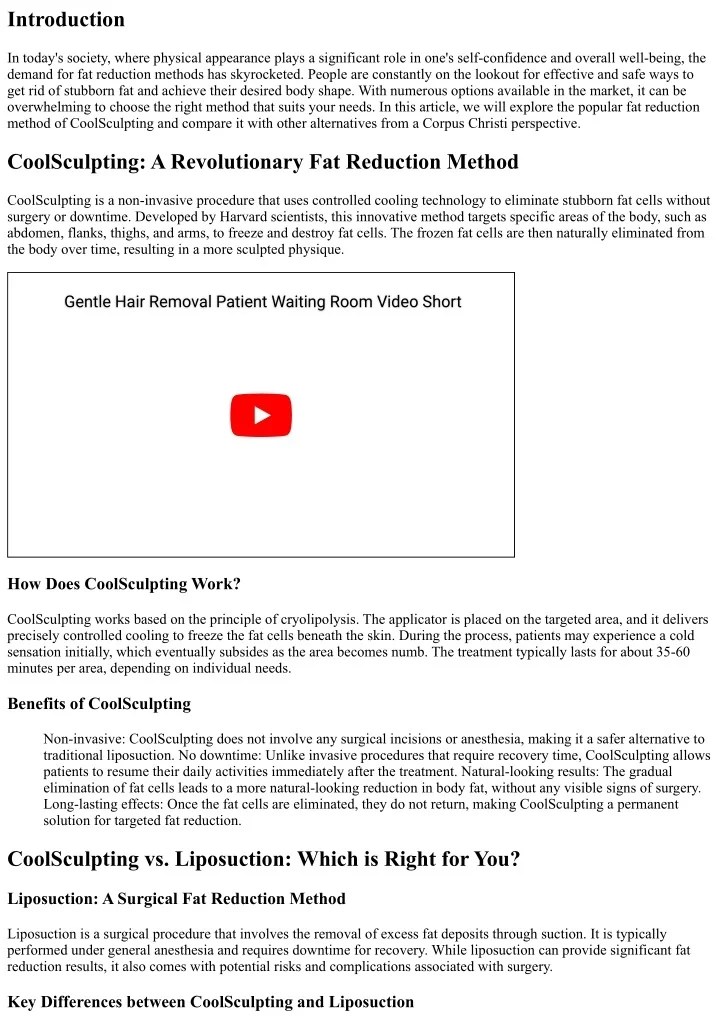 Introduction

In today's society, where physical appearance plays a significant role in one's self-confidence and overall well-being, the demand for fat reduction methods has skyrocketed. People are constantly on the lookout for effective and safe ways to get rid of stubborn fat and achieve their desired body shape. With numerous options available in the market, it can be overwhelming to choose the right method that suits your needs. In this article, we will explore the popular fat reduction method of CoolSculpting and compare it with other alternatives from a Corpus Christi perspective.

CoolSculpting: A Revolutionary Fat Reduction Method

CoolSculpting is a non-invasive procedure that uses controlled cooling technology to eliminate stubborn fat cells without surgery or downtime. Developed by Harvard scientists, this innovative method targets specific areas of the body, such as abdomen, flanks, thighs, and arms, to freeze and destroy fat cells. The frozen fat cells are then naturally eliminated from the body over time, resulting in a more sculpted physique.

Gentle Hair Removal Patient Waiting Room Video Short

How Does CoolSculpting Work?

CoolSculpting works based on the principle of cryolipolysis. The applicator is placed on the targeted area, and it delivers precisely controlled cooling to freeze the fat cells beneath the skin. During the process, patients may experience a cold sensation initially, which eventually subsides as the area becomes numb. The treatment typically lasts for about 35-60 minutes per area, depending on individual needs.

Benefits of CoolSculpting

Non-invasive: CoolSculpting does not involve any surgical incisions or anesthesia, making it a safer alternative to traditional liposuction. No downtime: Unlike invasive procedures that require recovery time, CoolSculpting allows patients to resume their daily activities immediately after the treatment. Natural-looking results: The gradual elimination of fat cells leads to a more natural-looking reduction in body fat, without any visible signs of surgery. Long-lasting effects: Once the fat cells are eliminated, they do not return, making CoolSculpting a permanent solution for targeted fat reduction.

CoolSculpting vs. Liposuction: Which is Right for You?

Liposuction: A Surgical Fat Reduction Method

Liposuction is a surgical procedure that involves the removal of excess fat deposits through suction. It is typically performed under general anesthesia and requires downtime for recovery. While liposuction can provide significant fat reduction results, it also comes with potential risks and complications associated with surgery.

Key Differences between CoolSculpting and Liposuction